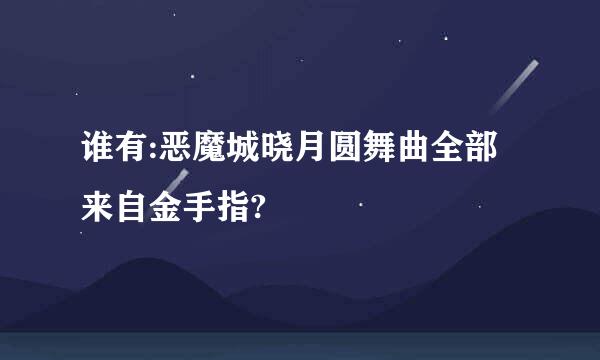 谁有:恶魔城晓月圆舞曲全部来自金手指?